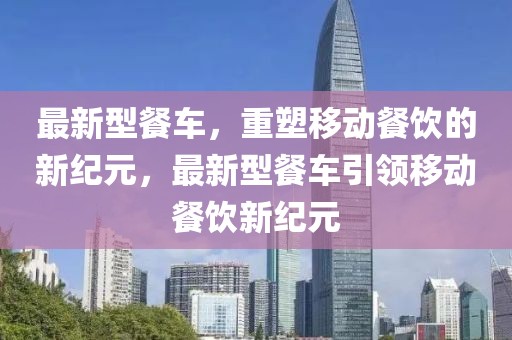 最新型餐车，重塑移动餐饮的新纪元，最新型餐车引领移动餐饮新纪元